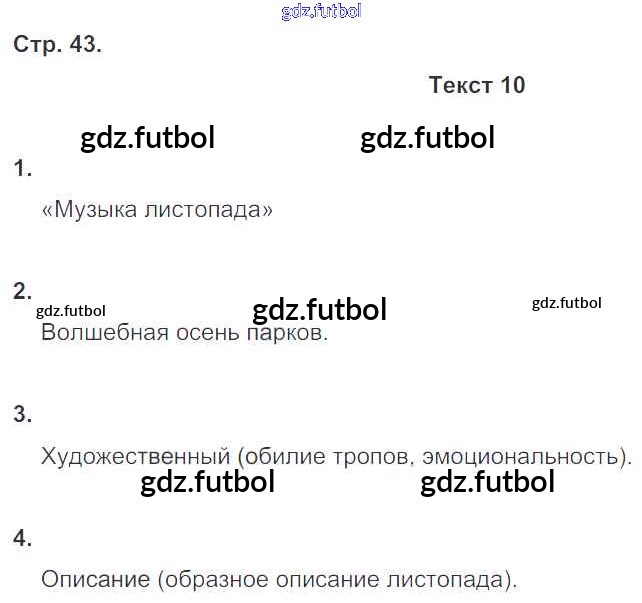 Стр. 43.

Текст 10

1.

«Музыка листопада»

2.

Волшебная осень парков.

3.

Художественный (обилие тропов, эмоциональность).

4.

Описание (образное описание листопада).

gdz.futbol